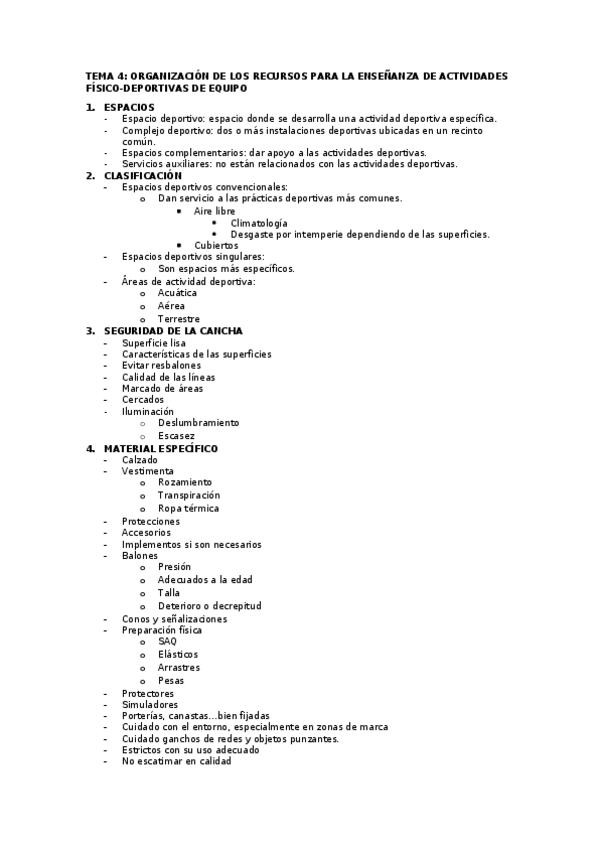 TEMA 4: ORGANIZACIÓN DE LOS RECURSOS PARA LA ENSEÑANZA DE ACTIVIDADES FÍSICO-DEPORTIVAS DE EQUIPO

1. ESPACIOS
- Espacio deportivo: espacio donde se desarrolla una actividad deportiva específica.
- Complejo deportivo: dos o más instalaciones deportivas ubicadas en un recinto común.
- Espacios complementarios: dar apoyo a las actividades deportivas.
- Servicios auxiliares: no están relacionados con las actividades deportivas.

2. CLASIFICACIÓN
- Espacios deportivos convencionales:
  o Dan servicio a las prácticas deportivas más comunes.
    ▪ Aire libre
      ▪ Climatología
      ▪ Desgaste por intemperie dependiendo de las superficies.
    ▪ Cubiertos
- Espacios deportivos singulares:
  o Son espacios más específicos.
- Áreas de actividad deportiva:
  o Acuática
  o Aérea
  o Terrestre

3. SEGURIDAD DE LA CANCHA
- Superficie lisa
- Características de las superficies
- Evitar resbalones
- Calidad de las líneas
- Marcado de áreas
- Cercados
- Iluminación
  o Deslumbramiento
  o Escasez

4. MATERIAL ESPECÍFICO
- Calzado
- Vestimenta
  o Rozamiento
  o Transpiración
  o Ropa térmica
- Protecciones
- Accesorios
- Implementos si son necesarios
- Balones
  o Presión
  o Adecuados a la edad
  o Talla
  o Deterioro o decrepitud
- Conos y señalizaciones
- Preparación física
  o SAQ
  o Elásticos
  o Arrastres
  o Pesas
- Protectores
- Simuladores
- Porterías, canastas…bien fijadas
- Cuidado con el entorno, especialmente en zonas de marca
- Cuidado ganchos de redes y objetos punzantes.
- Estrictos con su uso adecuado
- No escatimar en calidad